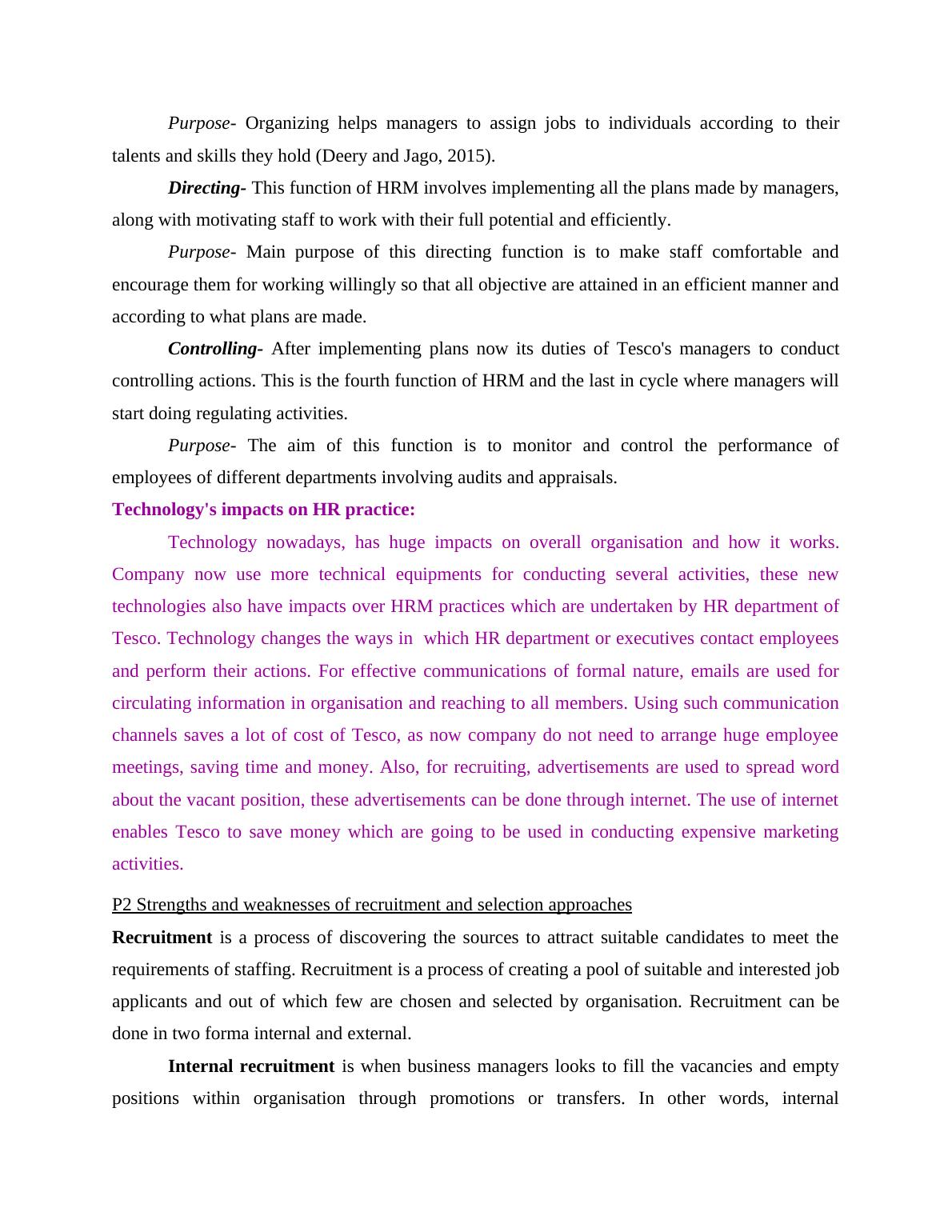 Purpose- Organizing helps managers to assign jobs to individuals according to their talents and skills they hold (Deery and Jago, 2015).

Directing- This function of HRM involves implementing all the plans made by managers, along with motivating staff to work with their full potential and efficiently.

Purpose- Main purpose of this directing function is to make staff comfortable and encourage them for working willingly so that all objective are attained in an efficient manner and according to what plans are made.

Controlling- After implementing plans now its duties of Tesco's managers to conduct controlling actions. This is the fourth function of HRM and the last in cycle where managers will start doing regulating activities.

Purpose- The aim of this function is to monitor and control the performance of employees of different departments involving audits and appraisals.

Technology's impacts on HR practice:

Technology nowadays, has huge impacts on overall organisation and how it works. Company now use more technical equipments for conducting several activities, these new technologies also have impacts over HRM practices which are undertaken by HR department of Tesco. Technology changes the ways in which HR department or executives contact employees and perform their actions. For effective communications of formal nature, emails are used for circulating information in organisation and reaching to all members. Using such communication channels saves a lot of cost of Tesco, as now company do not need to arrange huge employee meetings, saving time and money. Also, for recruiting, advertisements are used to spread word about the vacant position, these advertisements can be done through internet. The use of internet enables Tesco to save money which are going to be used in conducting expensive marketing activities.

P2 Strengths and weaknesses of recruitment and selection approaches

Recruitment is a process of discovering the sources to attract suitable candidates to meet the requirements of staffing. Recruitment is a process of creating a pool of suitable and interested job applicants and out of which few are chosen and selected by organisation. Recruitment can be done in two forma internal and external.

Internal recruitment is when business managers looks to fill the vacancies and empty positions within organisation through promotions or transfers. In other words, internal